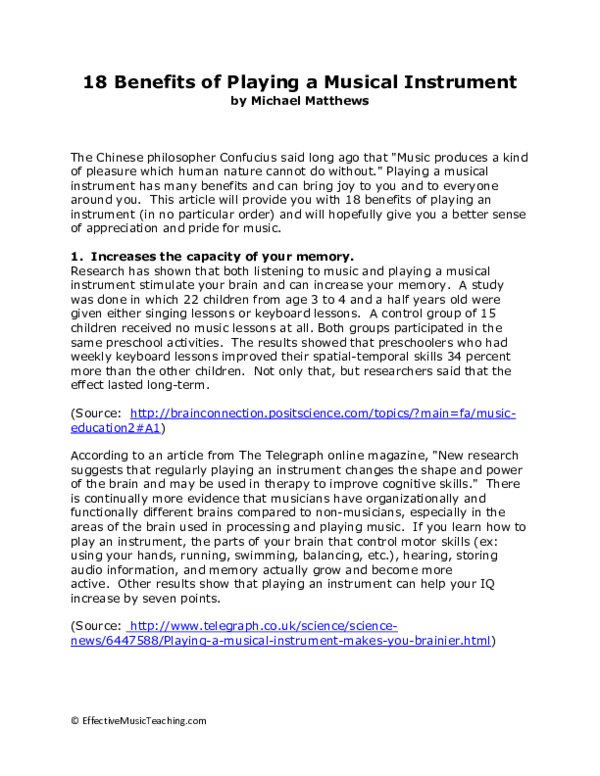 18 Benefits of Playing a Musical Instrument
by Michael Matthews

The Chinese philosopher Confucius said long ago that "Music produces a kind of pleasure which human nature cannot do without." Playing a musical instrument has many benefits and can bring joy to you and to everyone around you. This article will provide you with 18 benefits of playing an instrument (in no particular order) and will hopefully give you a better sense of appreciation and pride for music.

1. Increases the capacity of your memory.
Research has shown that both listening to music and playing a musical instrument stimulate your brain and can increase your memory. A study was done in which 22 children from age 3 to 4 and a half years old were given either singing lessons or keyboard lessons. A control group of 15 children received no music lessons at all. Both groups participated in the same preschool activities. The results showed that preschoolers who had weekly keyboard lessons improved their spatial-temporal skills 34 percent more than the other children. Not only that, but researchers said that the effect lasted long-term.

(Source: http://brainconnection.positscience.com/topics/?main=fa/music-education2#A1)

According to an article from The Telegraph online magazine, "New research suggests that regularly playing an instrument changes the shape and power of the brain and may be used in therapy to improve cognitive skills." There is continually more evidence that musicians have organizationally and functionally different brains compared to non-musicians, especially in the areas of the brain used in processing and playing music. If you learn how to play an instrument, the parts of your brain that control motor skills (ex: using your hands, running, swimming, balancing, etc.), hearing, storing audio information, and memory actually grow and become more active. Other results show that playing an instrument can help your IQ increase by seven points.

(Source: http://www.telegraph.co.uk/science/science-news/6447588/Playing-a-musical-instrument-makes-you-brainier.html)

© EffectiveMusicTeaching.com